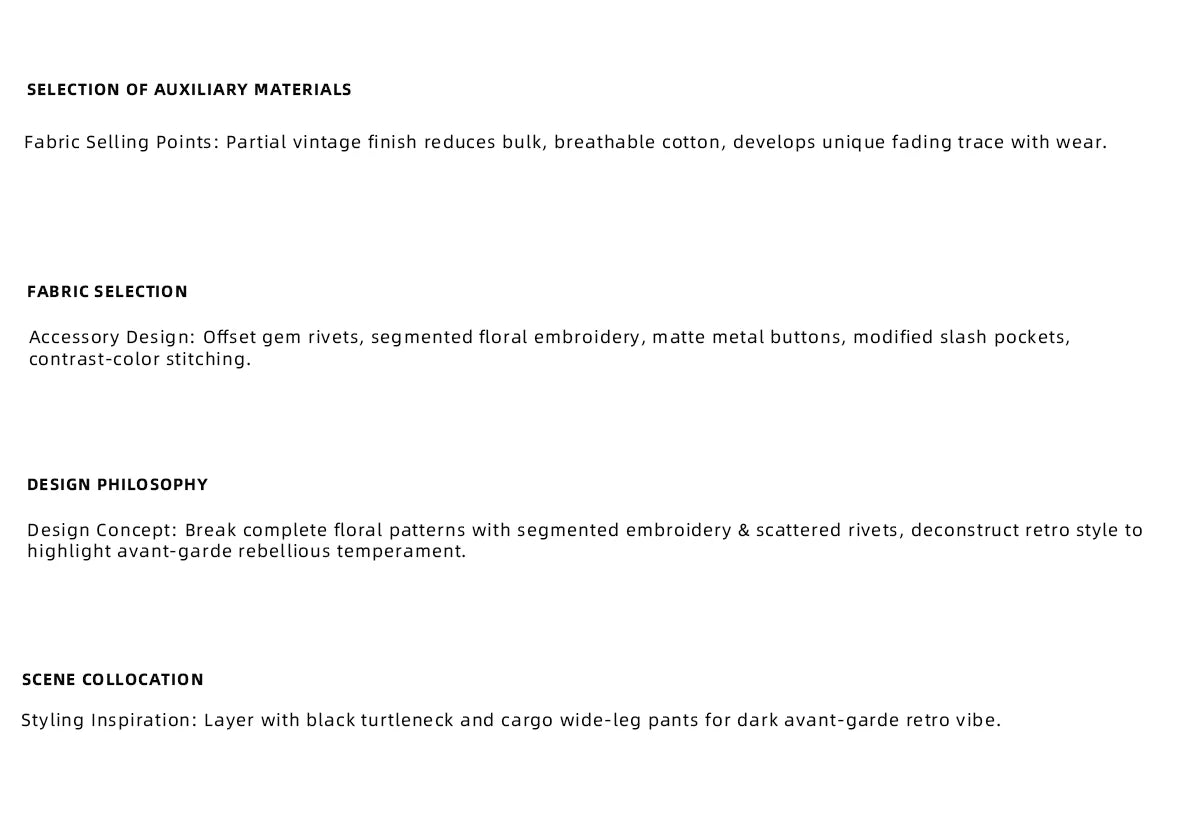 SELECTION OF AUXILIARY MATERIALS

Fabric Selling Points: Partial vintage finish reduces bulk, breathable cotton, develops unique fading trace with wear.

FABRIC SELECTION

Accessory Design: Offset gem rivets, segmented floral embroidery, matte metal buttons, modified slash pockets, contrast-color stitching.

DESIGN PHILOSOPHY

Design Concept: Break complete floral patterns with segmented embroidery & scattered rivets, deconstruct retro style to highlight avant-garde rebellious temperament.

SCENE COLLOCATION

Styling Inspiration: Layer with black turtleneck and cargo wide-leg pants for dark avant-garde retro vibe.